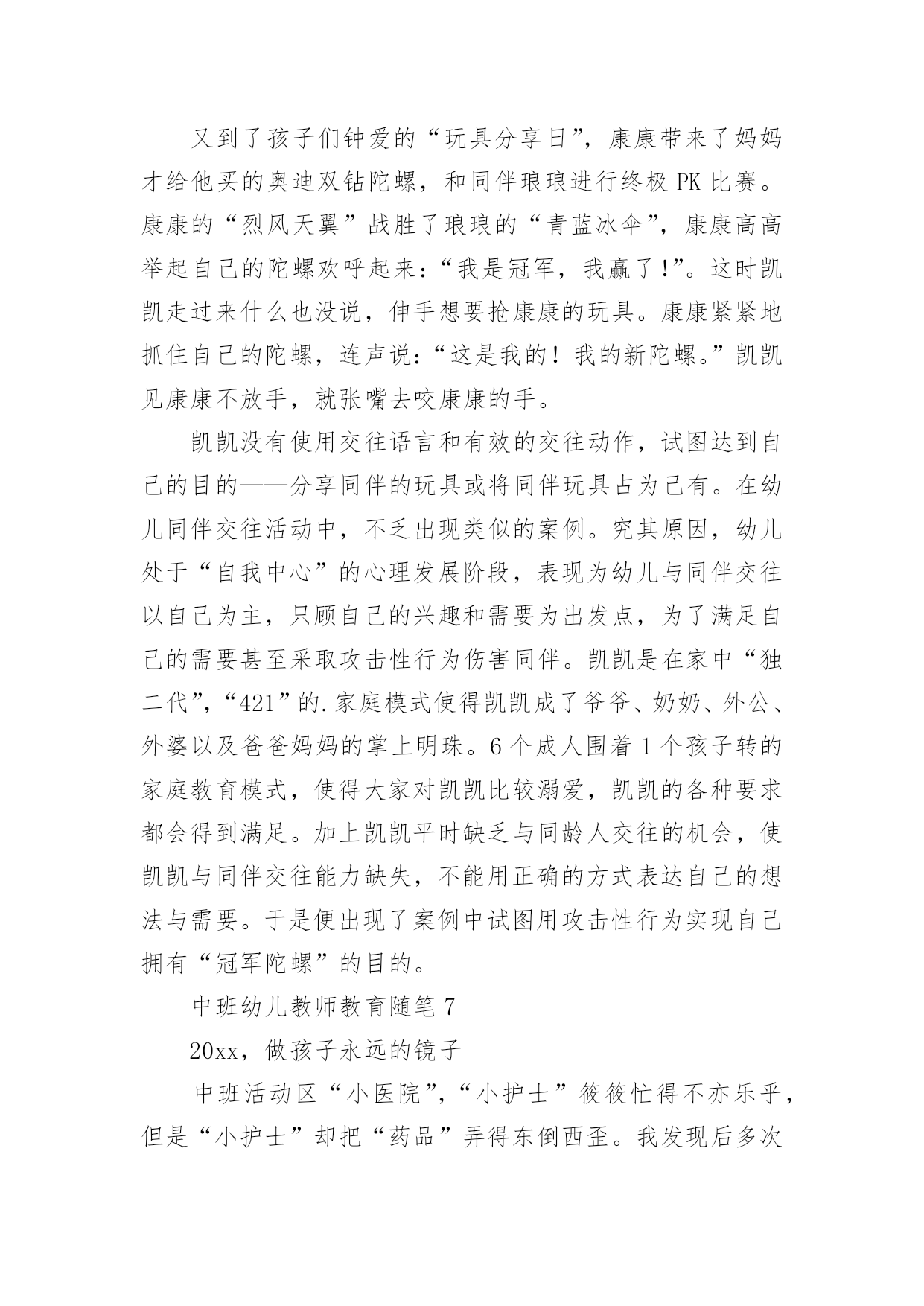 又到了孩子们钟爱的“玩具分享日”，康康带来了妈妈才给他买的奥迪双钻陀螺，和同伴琅琅进行终极 PK 比赛。康康的“烈风天翼”战胜了琅琅的“青蓝冰伞”，康康高高举起自己的陀螺欢呼起来：“我是冠军，我赢了!”。这时凯凯走过来什么也没说，伸手想要抢康康的玩具。康康紧紧地抓住自己的陀螺，连声说：“这是我的！我的新陀螺。”凯凯见康康不放手，就张嘴去咬康康的手。

凯凯没有使用交往语言和有效的交往动作，试图达到自己的目的——分享同伴的玩具或将同伴玩具占为己有。在幼儿同伴交往活动中，不乏出现类似的案例。究其原因，幼儿处于“自我中心”的心理发展阶段，表现为幼儿与同伴交往以自己为主，只顾自己的兴趣和需要为出发点，为了满足自己的需要甚至采取攻击性行为伤害同伴。凯凯是在家中“独二代”，“421”的.家庭模式使得凯凯成了爷爷、奶奶、外公、外婆以及爸爸妈妈的掌上明珠。6 个成人围着 1 个孩子转的家庭教育模式，使得大家对凯凯比较溺爱，凯凯的各种要求都会得到满足。加上凯凯平时缺乏与同龄人交往的机会，使凯凯与同伴交往能力缺失，不能用正确的方式表达自己的想法与需要。于是便出现了案例中试图用攻击性行为实现自己拥有“冠军陀螺”的目的。

中班幼儿教师教育随笔 7

20xx，做孩子永远的镜子

中班活动区“小医院”，“小护士”筱筱忙得不亦乐乎，但是“小护士”却把“药品”弄得东倒西歪。我发现后多次